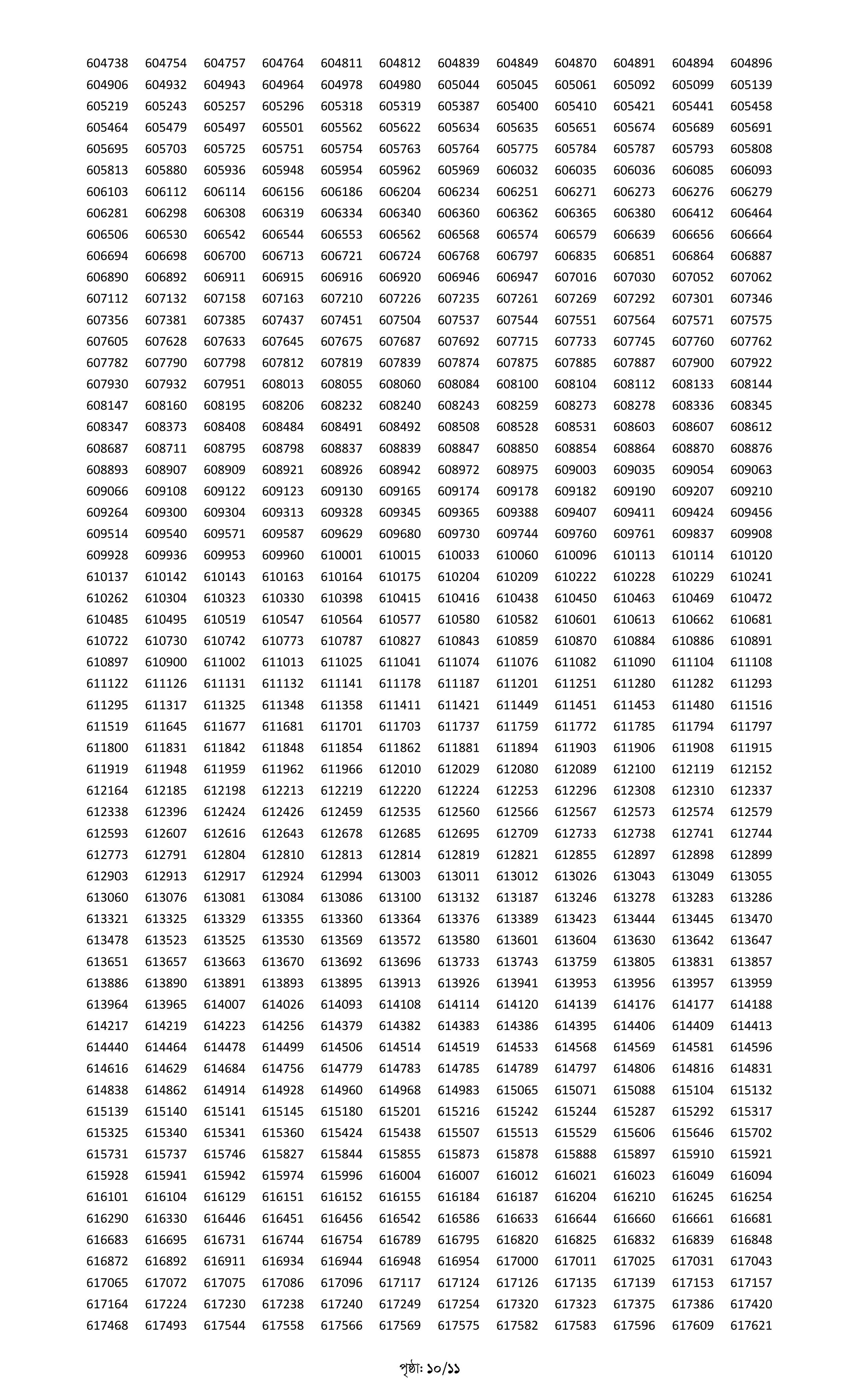 604738 604754 604757 604764 604811 604812 604839 604849 604870 604891 604894 604896
604906 604932 604943 604964 604978 604980 605044 605045 605061 605092 605099 605139
605219 605243 605257 605296 605318 605319 605387 605400 605410 605421 605441 605458
605464 605479 605497 605501 605562 605622 605634 605635 605651 605674 605689 605691
605695 605703 605725 605751 605754 605763 605764 605775 605784 605787 605793 605808
605813 605880 605936 605948 605954 605962 605969 606032 606035 606036 606085 606093
606103 606112 606114 606156 606186 606204 606234 606251 606271 606273 606276 606279
606281 606298 606308 606319 606334 606340 606360 606362 606365 606380 606412 606464
606506 606530 606542 606544 606553 606562 606568 606574 606579 606639 606656 606664
606694 606698 606700 606713 606721 606724 606768 606797 606835 606851 606864 606887
606890 606892 606911 606915 606916 606920 606946 606947 607016 607030 607052 607062
607112 607132 607158 607163 607210 607226 607235 607261 607269 607292 607301 607346
607356 607381 607385 607437 607451 607504 607537 607544 607551 607564 607571 607575
607605 607628 607633 607645 607675 607687 607692 607715 607733 607745 607760 607762
607782 607790 607798 607812 607819 607839 607874 607875 607885 607887 607900 607922
607930 607932 607951 608013 608055 608060 608084 608100 608104 608112 608133 608144
608147 608160 608195 608206 608232 608240 608243 608259 608273 608278 608336 608345
608347 608373 608408 608484 608491 608492 608508 608528 608531 608603 608607 608612
608687 608711 608795 608798 608837 608839 608847 608850 608854 608864 608870 608876
608893 608907 608909 608921 608926 608942 608972 608975 609003 609035 609054 609063
609066 609108 609122 609123 609130 609165 609174 609178 609182 609190 609207 609210
609264 609300 609304 609313 609328 609345 609365 609388 609407 609411 609424 609456
609514 609540 609571 609587 609629 609680 609730 609744 609760 609761 609837 609908
609928 609936 609953 609960 610001 610015 610033 610060 610096 610113 610114 610120
610137 610142 610143 610163 610164 610175 610204 610209 610222 610228 610229 610241
610262 610304 610323 610330 610398 610415 610416 610438 610450 610463 610469 610472
610485 610495 610519 610547 610564 610577 610580 610582 610601 610613 610662 610681
610722 610730 610742 610773 610787 610827 610843 610859 610870 610884 610886 610891
610897 610900 611002 611013 611025 611041 611074 611076 611082 611090 611104 611108
611122 611126 611131 611132 611141 611178 611187 611201 611251 611280 611282 611293
611295 611317 611325 611348 611358 611411 611421 611449 611451 611453 611480 611516
611519 611645 611677 611681 611701 611703 611737 611759 611772 611785 611794 611797
611800 611831 611842 611848 611854 611862 611881 611894 611903 611906 611908 611915
611919 611948 611959 611962 611966 612010 612029 612080 612089 612100 612119 612152
612164 612185 612198 612213 612219 612220 612224 612253 612296 612308 612310 612337
612338 612396 612424 612426 612459 612535 612560 612566 612567 612573 612574 612579
612593 612607 612616 612643 612678 612685 612695 612709 612733 612738 612741 612744
612773 612791 612804 612810 612813 612814 612819 612821 612855 612897 612898 612899
612903 612913 612917 612924 612994 613003 613011 613012 613026 613043 613049 613055
613060 613076 613081 613084 613086 613100 613132 613187 613246 613278 613283 613286
613321 613325 613329 613355 613360 613364 613376 613389 613423 613444 613445 613470
613478 613523 613525 613530 613569 613572 613580 613601 613604 613630 613642 613647
613651 613657 613663 613670 613692 613696 613733 613743 613759 613805 613831 613857
613886 613890 613891 613893 613895 613913 613926 613941 613953 613956 613957 613959
613964 613965 614007 614026 614093 614108 614114 614120 614139 614176 614177 614188
614217 614219 614223 614256 614379 614382 614383 614386 614395 614406 614409 614413
614440 614464 614478 614499 614506 614514 614519 614533 614568 614569 614581 614596
614616 614629 614684 614756 614779 614783 614785 614789 614797 614806 614816 614831
614838 614862 614914 614928 614960 614968 614983 615065 615071 615088 615104 615132
615139 615140 615141 615145 615180 615201 615216 615242 615244 615287 615292 615317
615325 615340 615341 615360 615424 615438 615507 615513 615529 615606 615646 615702
615731 615737 615746 615827 615844 615855 615873 615878 615888 615897 615910 615921
615928 615941 615942 615974 615996 616004 616007 616012 616021 616023 616049 616094
616101 616104 616129 616151 616152 616155 616184 616187 616204 616210 616245 616254
616290 616330 616446 616451 616456 616542 616586 616633 616644 616660 616661 616681
616683 616695 616731 616744 616754 616789 616795 616820 616825 616832 616839 616848
616872 616892 616911 616934 616944 616948 616954 617000 617011 617025 617031 617043
617065 617072 617075 617086 617096 617117 617124 617126 617135 617139 617153 617157
617164 617224 617230 617238 617240 617249 617254 617320 617323 617375 617386 617420
617468 617493 617544 617558 617566 617569 617575 617582 617583 617596 617609 617621

পৃষ্ঠা: ১০/১১